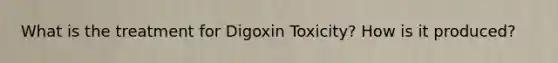 What is the treatment for Digoxin Toxicity? How is it produced?